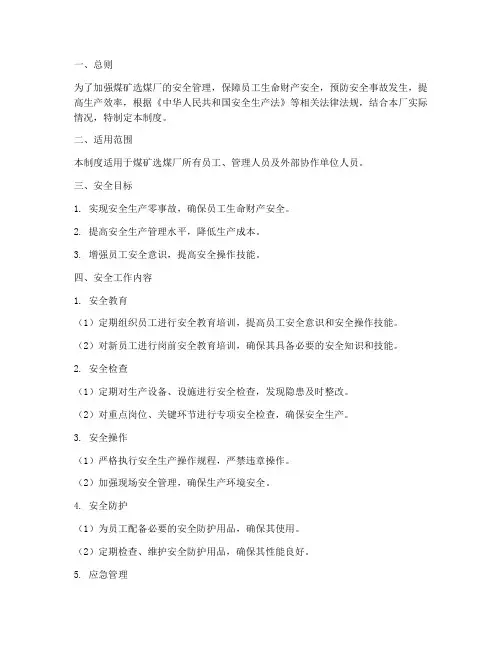 一、总则

为了加强煤矿选煤厂的安全管理，保障员工生命财产安全，预防安全事故发生，提高生产效率，根据《中华人民共和国安全生产法》等相关法律法规，结合本厂实际情况，特制定本制度。

二、适用范围

本制度适用于煤矿选煤厂所有员工、管理人员及外部协作单位人员。

三、安全目标

1. 实现安全生产零事故，确保员工生命财产安全。

2. 提高安全生产管理水平，降低生产成本。

3. 增强员工安全意识，提高安全操作技能。

四、安全工作内容

1. 安全教育

（1）定期组织员工进行安全教育培训，提高员工安全意识和安全操作技能。

（2）对新员工进行岗前安全教育培训，确保其具备必要的安全知识和技能。

2. 安全检查

（1）定期对生产设备、设施进行安全检查，发现隐患及时整改。

（2）对重点岗位、关键环节进行专项安全检查，确保安全生产。

3. 安全操作

（1）严格执行安全生产操作规程，严禁违章操作。

（2）加强现场安全管理，确保生产环境安全。

4. 安全防护

（1）为员工配备必要的安全防护用品，确保其使用。

（2）定期检查、维护安全防护用品，确保其性能良好。

5. 应急管理